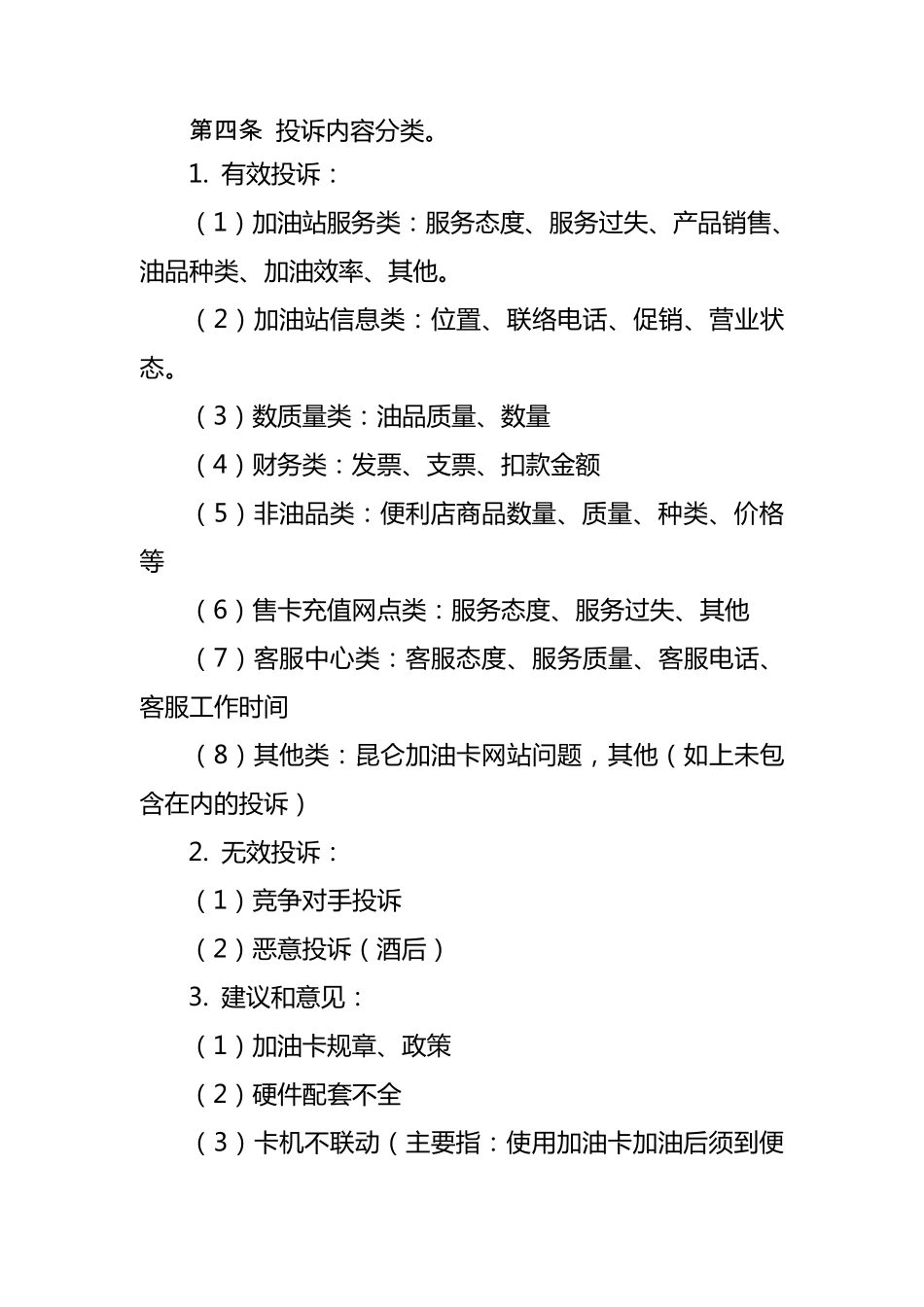 第四条 投诉内容分类。

1. 有效投诉：

（1）加油站服务类：服务态度、服务过失、产品销售、油品种类、加油效率、其他。

（2）加油站信息类：位置、联络电话、促销、营业状态。

（3）数质量类：油品质量、数量

（4）财务类：发票、支票、扣款金额

（5）非油品类：便利店商品数量、质量、种类、价格等

（6）售卡充值网点类：服务态度、服务过失、其他

（7）客服中心类：客服态度、服务质量、客服电话、客服工作时间

（8）其他类：昆仑加油卡网站问题，其他（如上未包含在内的投诉）

2. 无效投诉：

（1）竞争对手投诉

（2）恶意投诉（酒后）

3. 建议和意见：

（1）加油卡规章、政策

（2）硬件配套不全

（3）卡机不联动（主要指：使用加油卡加油后须到便